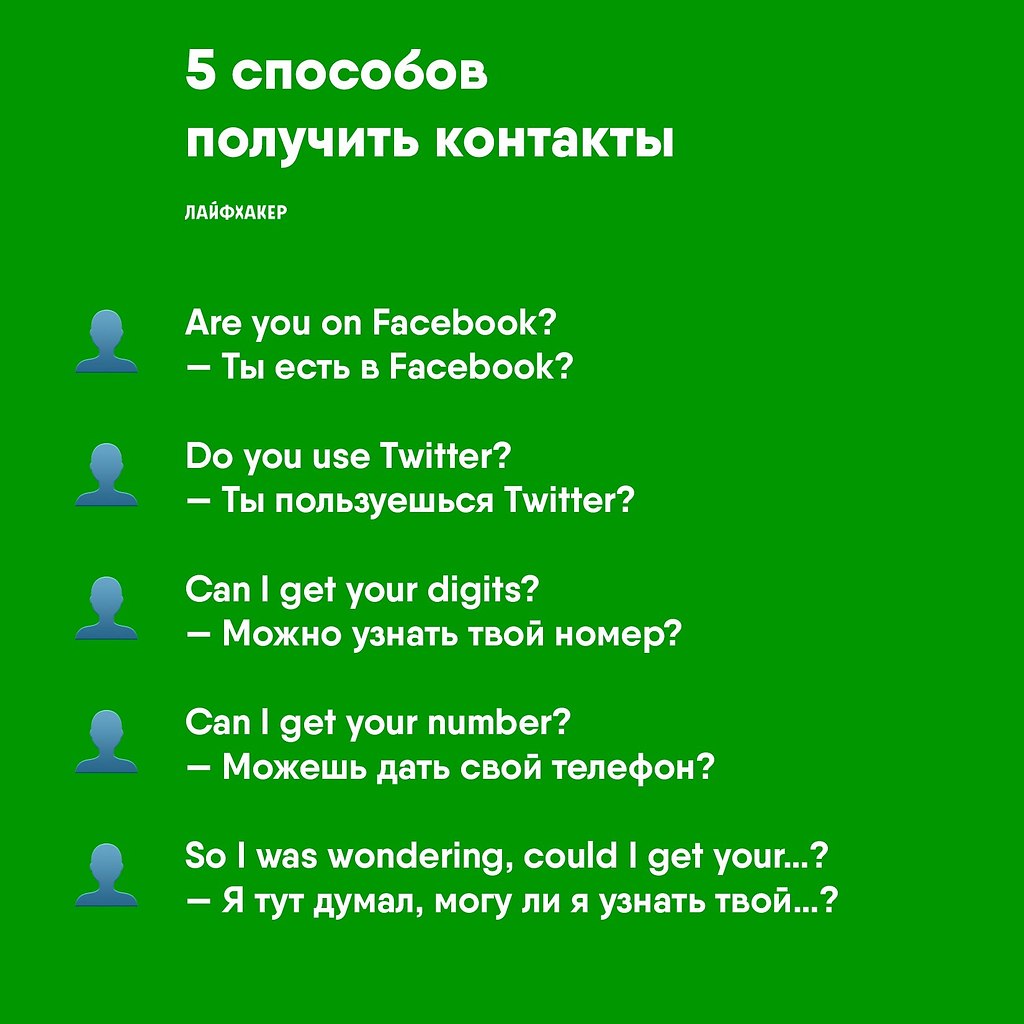 5 способов
получить контакты

ЛАЙФХАКЕР

Are you on Facebook?
— Ты есть в Facebook?

Do you use Twitter?
— Ты пользуешься Twitter?

Can I get your digits?
— Можно узнать твой номер?

Can I get your number?
— Можешь дать свой телефон?

So I was wondering, could I get your...?
— Я тут думал, могу ли я узнать твой...?